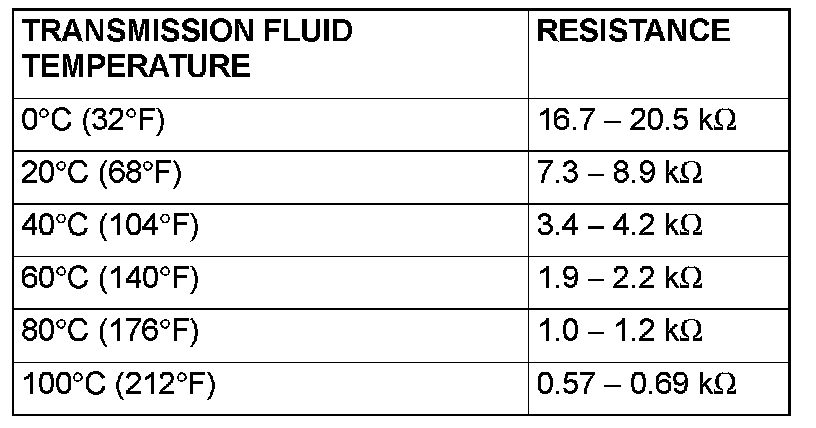 | TRANSMISSION FLUID TEMPERATURE | RESISTANCE |
|---|---|
| 0°C (32°F) | 16.7 – 20.5 kΩ |
| 20°C (68°F) | 7.3 – 8.9 kΩ |
| 40°C (104°F) | 3.4 – 4.2 kΩ |
| 60°C (140°F) | 1.9 – 2.2 kΩ |
| 80°C (176°F) | 1.0 – 1.2 kΩ |
| 100°C (212°F) | 0.57 – 0.69 kΩ |